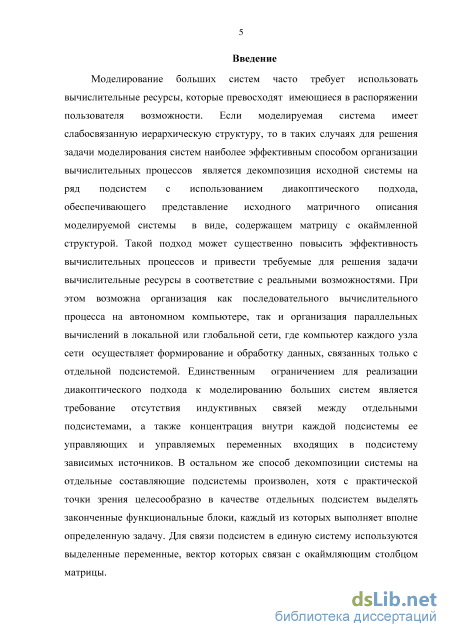 5

Введение

Моделирование больших систем часто требует использовать вычислительные ресурсы, которые превосходят имеющиеся в распоряжении пользователя возможности. Если моделируемая система имеет слабосвязанную иерархическую структуру, то в таких случаях для решения задачи моделирования систем наиболее эффективным способом организации вычислительных процессов является декомпозиция исходной системы на ряд подсистем с использованием диакоптического подхода, обеспечивающего представление исходного матричного описания моделируемой системы в виде, содержащем матрицу с окаймленной структурой. Такой подход может существенно повысить эффективность вычислительных процессов и привести требуемые для решения задачи вычислительные ресурсы в соответствие с реальными возможностями. При этом возможна организация как последовательного вычислительного процесса на автономном компьютере, так и организация параллельных вычислений в локальной или глобальной сети, где компьютер каждого узла сети осуществляет формирование и обработку данных, связанных только с отдельной подсистемой. Единственным ограничением для реализации диакоптического подхода к моделированию больших систем является требование отсутствия индуктивных связей между отдельными подсистемами, а также концентрация внутри каждой подсистемы ее управляющих и управляемых переменных входящих в подсистему зависимых источников. В остальном же способ декомпозиции системы на отдельные составляющие подсистемы произволен, хотя с практической точки зрения целесообразно в качестве отдельных подсистем выделять законченные функциональные блоки, каждый из которых выполняет вполне определенную задачу. Для связи подсистем в единую систему используются выделенные переменные, вектор которых связан с окаймляющим столбцом матрицы.

dsLib.net
библиотека диссертаций